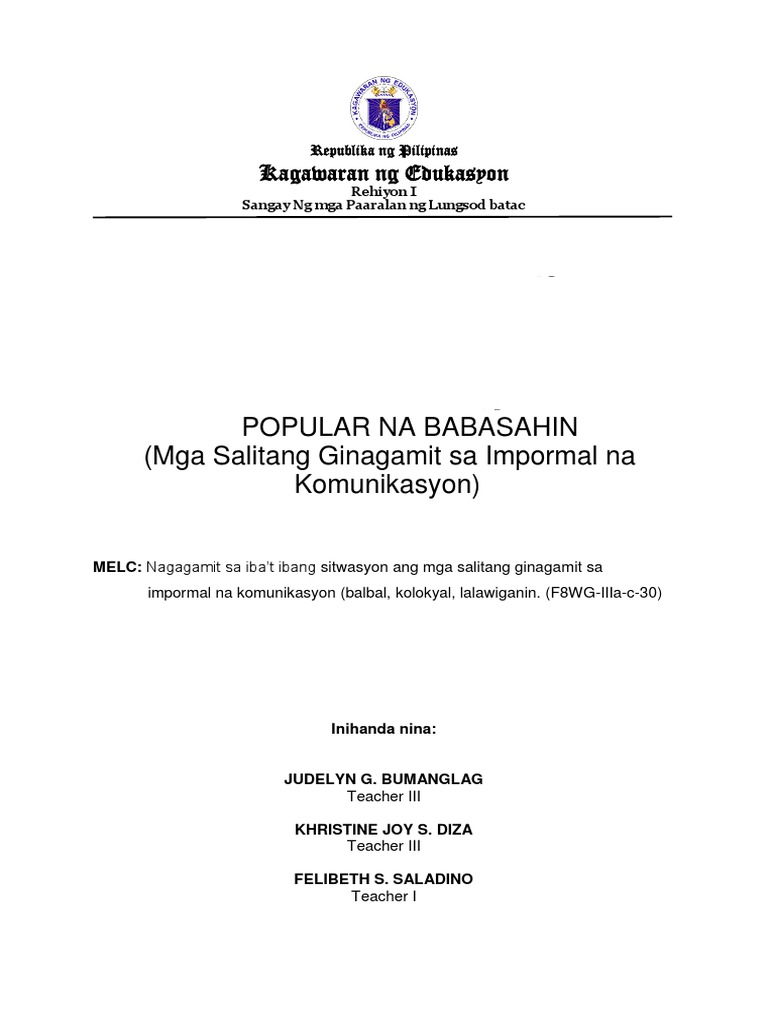 KAGAWARAN NG EDUKASYON
REPUBLIKA NG PILIPINAS

Republika ng Pilipinas
Kagawaran ng Edukasyon
Rehiyon I
Sangay Ng mga Paaralan ng Lungsod batac

POPULAR NA BABASAHIN
(Mga Salitang Ginagamit sa Impormal na Komunikasyon)

MELC: Nagagamit sa iba't ibang sitwasyon ang mga salitang ginagamit sa impormal na komunikasyon (balbal, kolokyal, lalawiganin. (F8WG-IIIa-c-30)

Inihanda nina:

JUDELYN G. BUMANGLAG
Teacher III

KHRISTINE JOY S. DIZA
Teacher III

FELIBETH S. SALADINO
Teacher I